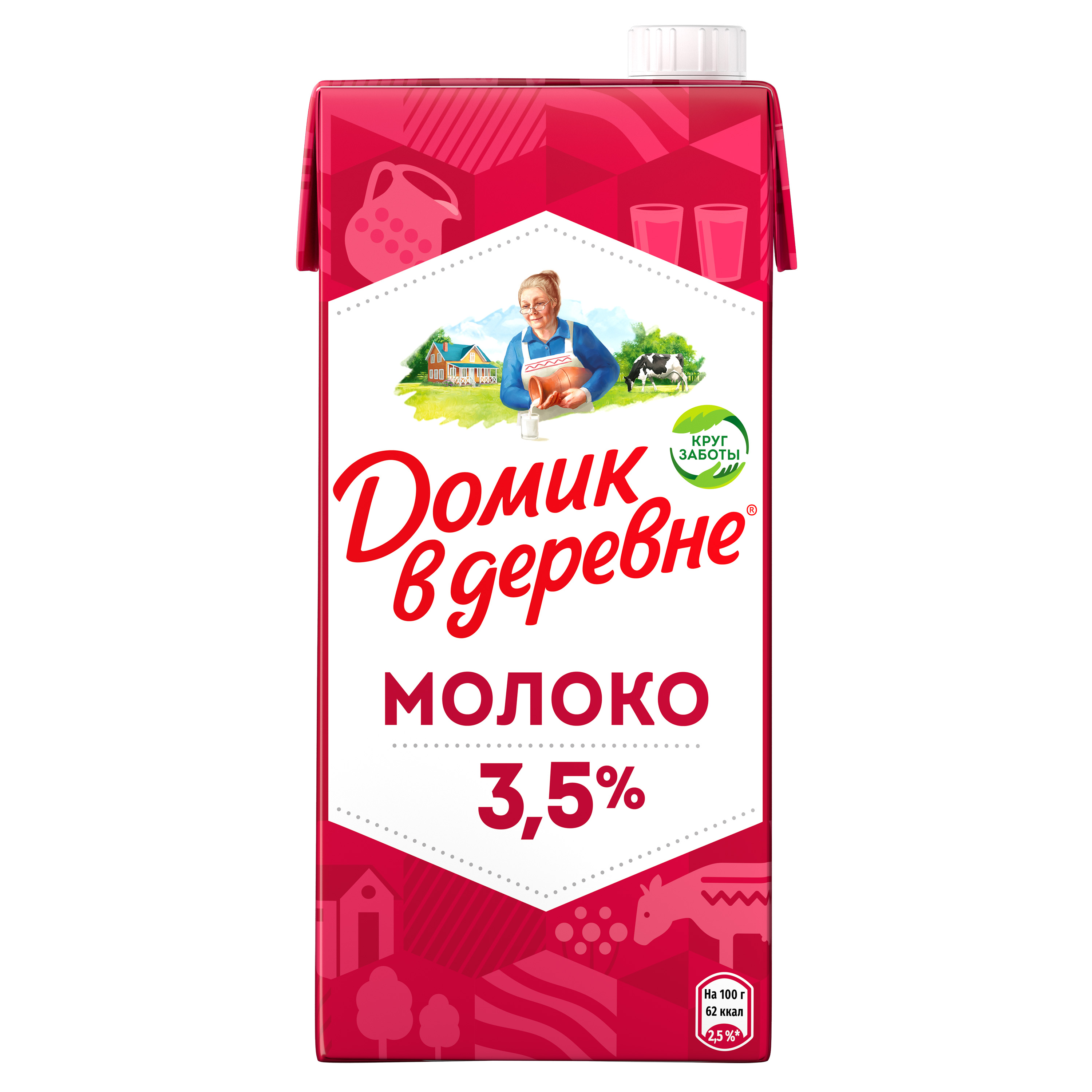 КРУГ ЗАБОТЫ

Домик в деревне®

МОЛОКО

3,5%

На 100 г
62 ккал
2,5 %*